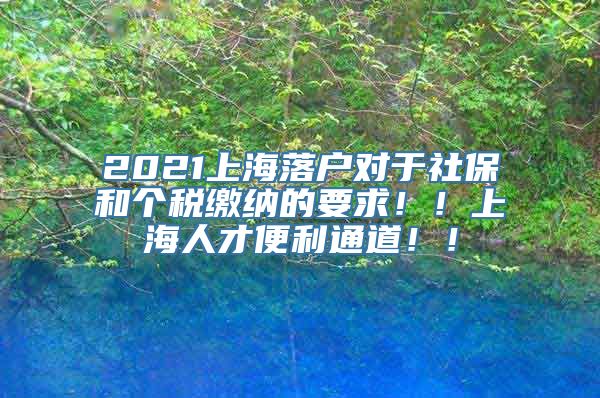 2021上海落户对于社保和个税缴纳的要求！！上海人才便利通道！！